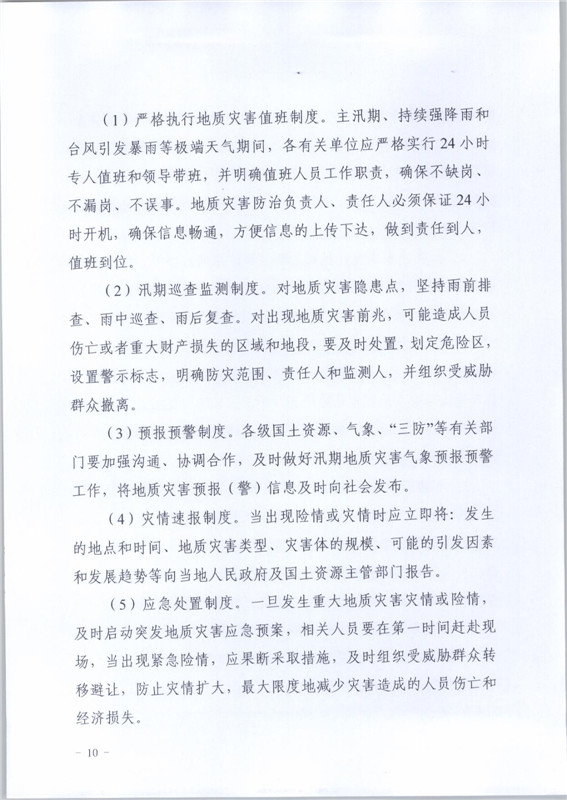 （1）严格执行地质灾害值班制度。主汛期、持续强降雨和台风引发暴雨等极端天气期间，各有关单位应严格实行24小时专人值班和领导带班，并明确值班人员工作职责，确保不缺岗、不漏岗、不误事。地质灾害防治负责人、责任人必须保证24小时开机，确保信息畅通，方便信息的上传下达，做到责任到人，值班到位。

（2）汛期巡查监测制度。对地质灾害隐患点，坚持雨前排查、雨中巡查、雨后复查。对出现地质灾害前兆，可能造成人员伤亡或者重大财产损失的区域和地段，要及时处置，划定危险区，设置警示标志，明确防灾范围、责任人和监测人，并组织受威胁群众撤离。

（3）预报预警制度。各级国土资源、气象、“三防”等有关部门要加强沟通、协调合作，及时做好汛期地质灾害气象预报预警工作，将地质灾害预报（警）信息及时向社会发布。

（4）灾情速报制度。当出现险情或灾情时应立即将：发生的地点和时间、地质灾害类型、灾害体的规模、可能的引发因素和发展趋势等向当地人民政府及国土资源主管部门报告。

（5）应急处置制度。一旦发生重大地质灾害灾情或险情，及时启动突发地质灾害应急预案，相关人员要在第一时间赶赴现场，当出现紧急险情，应果断采取措施，及时组织受威胁群众转移避让，防止灾情扩大，最大限度地减少灾害造成的人员伤亡和经济损失。

－ 10 －